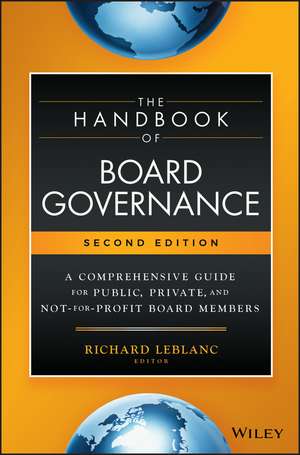 THE
HANDBOOK
OF
BOARD
GOVERNANCE

SECOND EDITION

A COMPREHENSIVE GUIDE FOR PUBLIC, PRIVATE, AND NOT-FOR-PROFIT BOARD MEMBERS

RICHARD LEBLANC
EDITOR

WILEY